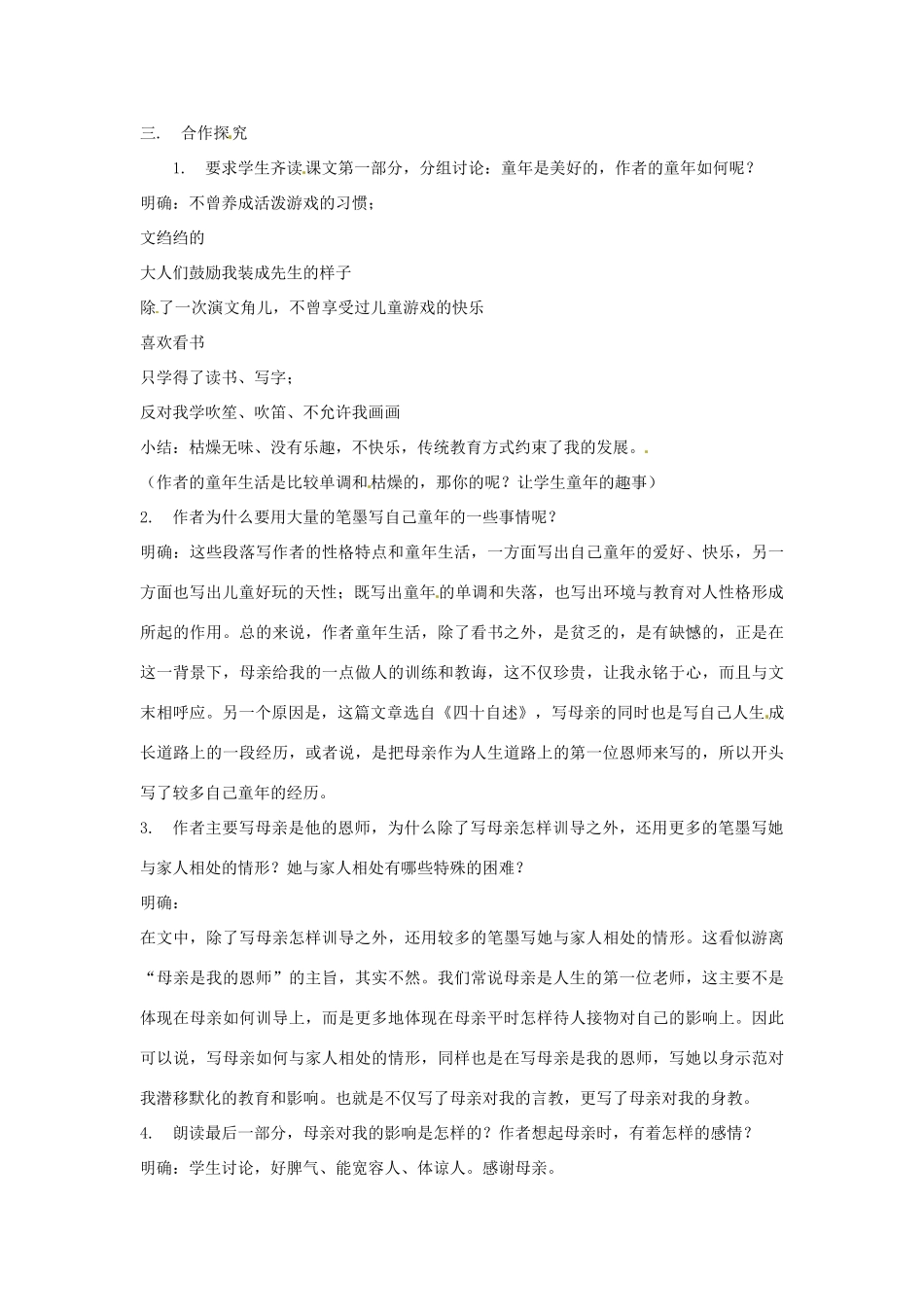 三.　合作探究

1.　要求学生齐读课文第一部分，分组讨论：童年是美好的，作者的童年如何呢？

明确：不曾养成活泼游戏的习惯；

文绉绉的

大人们鼓励我装成先生的样子

除了一次演文角儿，不曾享受过儿童游戏的快乐

喜欢看书

只学得了读书、写字；

反对我学吹笙、吹笛、不允许我画画

小结：枯燥无味、没有乐趣，不快乐，传统教育方式约束了我的发展。

（作者的童年生活是比较单调和枯燥的，那你的呢？让学生童年的趣事）

2.　作者为什么要用大量的笔墨写自己童年的一些事情呢？

明确：这些段落写作者的性格特点和童年生活，一方面写出自己童年的爱好、快乐，另一方面也写出儿童好玩的天性；既写出童年的单调和失落，也写出环境与教育对人性格形成所起的作用。总的来说，作者童年生活，除了看书之外，是贫乏的，是有缺憾的，正是在这一背景下，母亲给我的一点做人的训练和教诲，这不仅珍贵，让我永铭于心，而且与文末相呼应。另一个原因是，这篇文章选自《四十自述》，写母亲的同时也是写自己人生成长道路上的一段经历，或者说，是把母亲作为人生道路上的第一位恩师来写的，所以开头写了较多自己童年的经历。

3.　作者主要写母亲是他的恩师，为什么除了写母亲怎样训导之外，还用更多的笔墨写她与家人相处的情形？她与家人相处有哪些特殊的困难？

明确：

在文中，除了写母亲怎样训导之外，还用较多的笔墨写她与家人相处的情形。这看似游离“母亲是我的恩师”的主旨，其实不然。我们常说母亲是人生的第一位老师，这主要不是体现在母亲如何训导上，而是更多地体现在母亲平时怎样待人接物对自己的影响上。因此可以说，写母亲如何与家人相处的情形，同样也是在写母亲是我的恩师，写她以身示范对我潜移默化的教育和影响。也就是不仅写了母亲对我的言教，更写了母亲对我的身教。

4.　朗读最后一部分，母亲对我的影响是怎样的？作者想起母亲时，有着怎样的感情？

明确：学生讨论，好脾气、能宽容人、体谅人。感谢母亲。